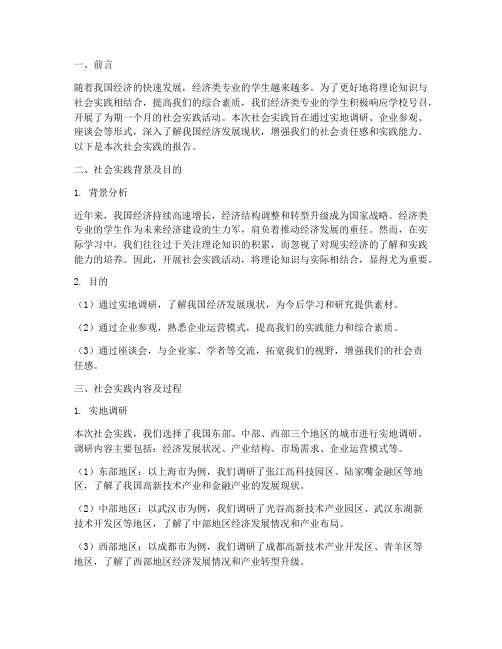 一、前言

随着我国经济的快速发展，经济类专业的学生越来越多。为了更好地将理论知识与社会实践相结合，提高我们的综合素质，我们经济类专业的学生积极响应学校号召，开展了为期一个月的社会实践活动。本次社会实践旨在通过实地调研、企业参观、座谈会等形式，深入了解我国经济发展现状，增强我们的社会责任感和实践能力。以下是本次社会实践的报告。

二、社会实践背景及目的

1. 背景分析

近年来，我国经济持续高速增长，经济结构调整和转型升级成为国家战略。经济类专业的学生作为未来经济建设的生力军，肩负着推动经济发展的重任。然而，在实际学习中，我们往往过于关注理论知识的积累，而忽视了对现实经济的了解和实践能力的培养。因此，开展社会实践活动，将理论知识与实际相结合，显得尤为重要。

2. 目的

（1）通过实地调研，了解我国经济发展现状，为今后学习和研究提供素材。

（2）通过企业参观，熟悉企业运营模式，提高我们的实践能力和综合素质。

（3）通过座谈会，与企业家、学者等交流，拓宽我们的视野，增强我们的社会责任感。

三、社会实践内容及过程

1. 实地调研

本次社会实践，我们选择了我国东部、中部、西部三个地区的城市进行实地调研。调研内容主要包括：经济发展状况、产业结构、市场需求、企业运营模式等。

（1）东部地区：以上海市为例，我们调研了张江高科技园区、陆家嘴金融区等地区，了解了我国高新技术产业和金融产业的发展现状。

（2）中部地区：以武汉市为例，我们调研了光谷高新技术产业园区、武汉东湖新技术开发区等地区，了解了中部地区经济发展情况和产业布局。

（3）西部地区：以成都市为例，我们调研了成都高新技术产业开发区、青羊区等地区，了解了西部地区经济发展情况和产业转型升级。